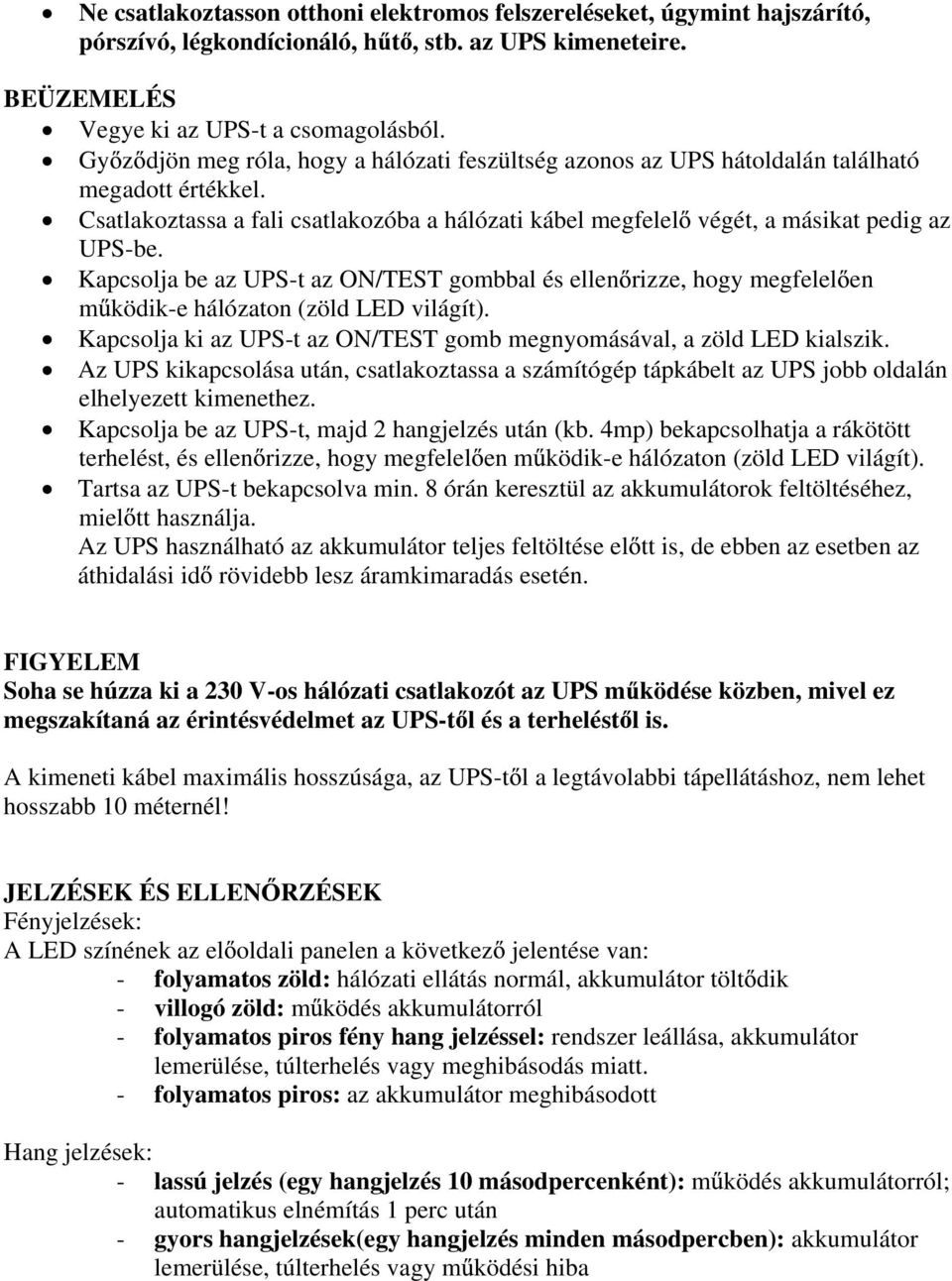 • Ne csatlakoztasson otthoni elektromos felszereléseket, úgymint hajszárító, pórszívó, légkondícionáló, hűtő, stb. az UPS kimeneteire.

BEÜZEMELÉS
• Vegye ki az UPS-t a csomagolásból.
• Győződjön meg róla, hogy a hálózati feszültség azonos az UPS hátoldalán található megadott értékkel.
• Csatlakoztassa a fali csatlakozóba a hálózati kábel megfelelő végét, a másikat pedig az UPS-be.
• Kapcsolja be az UPS-t az ON/TEST gombbal és ellenőrizze, hogy megfelelően működik-e hálózaton (zöld LED világít).
• Kapcsolja ki az UPS-t az ON/TEST gomb megnyomásával, a zöld LED kialszik.
• Az UPS kikapcsolása után, csatlakoztassa a számítógép tápkábelt az UPS jobb oldalán elhelyezett kimenethez.
• Kapcsolja be az UPS-t, majd 2 hangjelzés után (kb. 4mp) bekapcsolhatja a rákötött terhelést, és ellenőrizze, hogy megfelelően működik-e hálózaton (zöld LED világít).
• Tartsa az UPS-t bekapcsolva min. 8 órán keresztül az akkumulátorok feltöltéséhez, mielőtt használja.
Az UPS használható az akkumulátor teljes feltöltése előtt is, de ebben az esetben az áthidalási idő rövidebb lesz áramkimaradás esetén.

FIGYELEM
Soha se húzza ki a 230 V-os hálózati csatlakozót az UPS működése közben, mivel ez megszakítaná az érintésvédelmet az UPS-től és a terheléstől is.

A kimeneti kábel maximális hosszúsága, az UPS-től a legtávolabbi tápellátáshoz, nem lehet hosszabb 10 méternél!

JELZÉSEK ÉS ELLENŐRZÉSEK
Fényjelzések:
A LED színének az előoldali panelen a következő jelentése van:
- folyamatos zöld: hálózati ellátás normál, akkumulátor töltődik
- villogó zöld: működés akkumulátorról
- folyamatos piros fény hang jelzéssel: rendszer leállása, akkumulátor lemerülése, túlterhelés vagy meghibásodás miatt.
- folyamatos piros: az akkumulátor meghibásodott

Hang jelzések:
- lassú jelzés (egy hangjelzés 10 másodpercenként): működés akkumulátorról; automatikus elnémítás 1 perc után
- gyors hangjelzések(egy hangjelzés minden másodpercben): akkumulátor lemerülése, túlterhelés vagy működési hiba